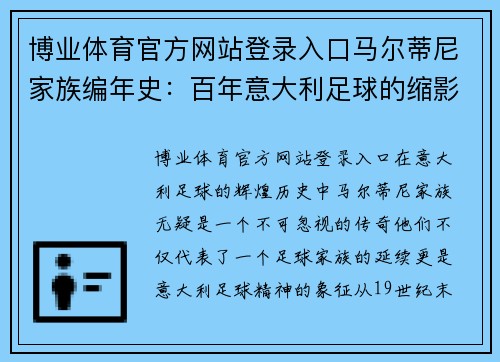 博业体育官方网站登录入口马尔蒂尼家族编年史：百年意大利足球的缩影

博业体育官方网站登录入口在意大利足球的辉煌历史中马尔蒂尼家族无疑是一个不可忽视的传奇他们不仅代表了一个足球家族的延续更是意大利足球精神的象征从19世纪末